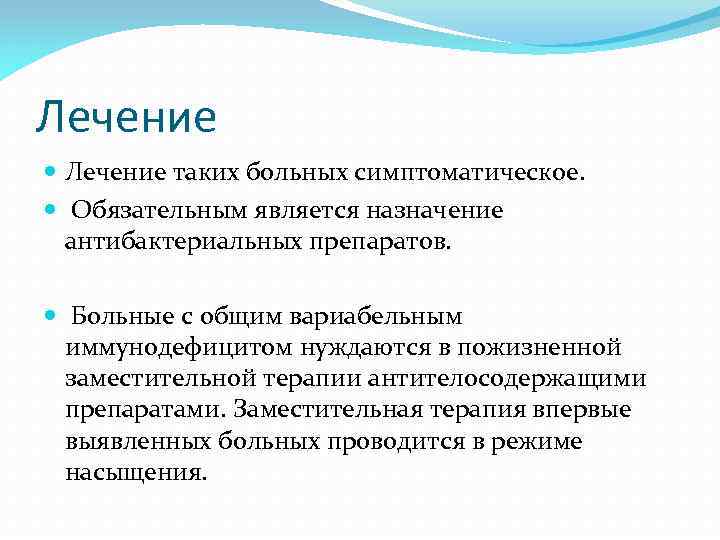 Лечение

Лечение таких больных симптоматическое.

Обязательным является назначение антибактериальных препаратов.

Больные с общим вариабельным иммунодефицитом нуждаются в пожизненной заместительной терапии антителосодержащими препаратами. Заместительная терапия впервые выявленных больных проводится в режиме насыщения.